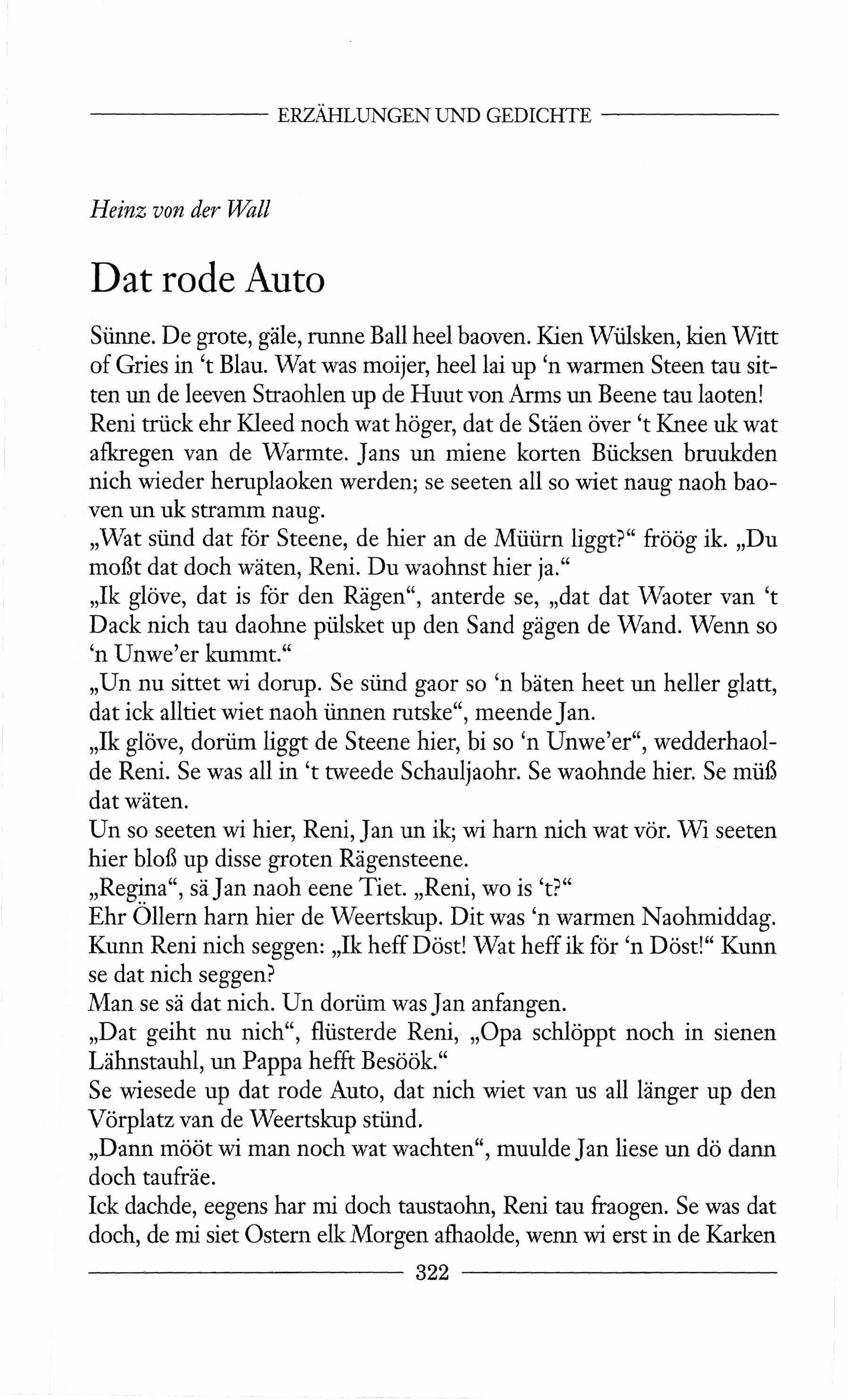 ERZÄHLUNGEN UND GEDICHTE

Heinz von der Wall

Dat rode Auto

Sünne. De grote, gäle, runne Ball heel baoven. Kien Wülsken, kien Witt of Gries in 't Blau. Wat was moijer, heel lai up 'n warmen Steen tau sitten un de leeven Straohlen up de Huut von Arms un Beene tau laoten! Reni trück ehr Kleed noch wat höger, dat de Stäen över 't Knee uk wat afkregen van de Warmte. Jans un miene korten Bücksen bruukden nich wieder heruplaoken werden; se seeten all so wiet naug naoh baoven un uk stramm naug.
„Wat sünd dat för Steene, de hier an de Müürn liggt?" fröög ik. „Du moßt dat doch wäten, Reni. Du waohnst hier ja."
„Ik glöve, dat is för den Rägen", anterde se, „dat dat Waoter van 't Dack nich tau daohne pülsket up den Sand gägen de Wand. Wenn so 'n Unwe'er kummt."
„Un nu sittet wi dorup. Se sünd gaor so 'n bäten heet un heller glatt, dat ick alltiet wiet naoh ünnen rutske", meende Jan.
„Ik glöve, dorüm liggt de Steene hier, bi so 'n Unwe'er", wedderhaolde Reni. Se was all in 't tweede Schauljaohr. Se waohnde hier. Se müß dat wäten.
Un so seeten wi hier, Reni, Jan un ik; wi harn nich wat vör. Wi seeten hier bloß up disse groten Rägensteene.
„Regina", sä Jan naoh eene Tiet. „Reni, wo is 't?"
Ehr Öllern harn hier de Weertskup. Dit was 'n warmen Naohmiddag. Kunn Reni nich seggen: „Ik heff Döst! Wat heff ik för 'n Döst!" Kunn se dat nich seggen?
Man se sä dat nich. Un dorüm was Jan anfangen.
„Dat geiht nu nich", flüsterde Reni, „Opa schlöppt noch in sienen Lähnstauhl, un Pappa hefft Besöök."
Se wiesede up dat rode Auto, dat nich wiet van us all länger up den Vörplatz van de Weertskup stünd.
„Dann mööt wi man noch wat wachten", muulde Jan liese un dö dann doch taufräe.
Ick dachde, eegens har mi doch taustaohn, Reni tau fraogen. Se was dat doch, de mi siet Ostern elk Morgen afhaolde, wenn wi erst in de Karken

322